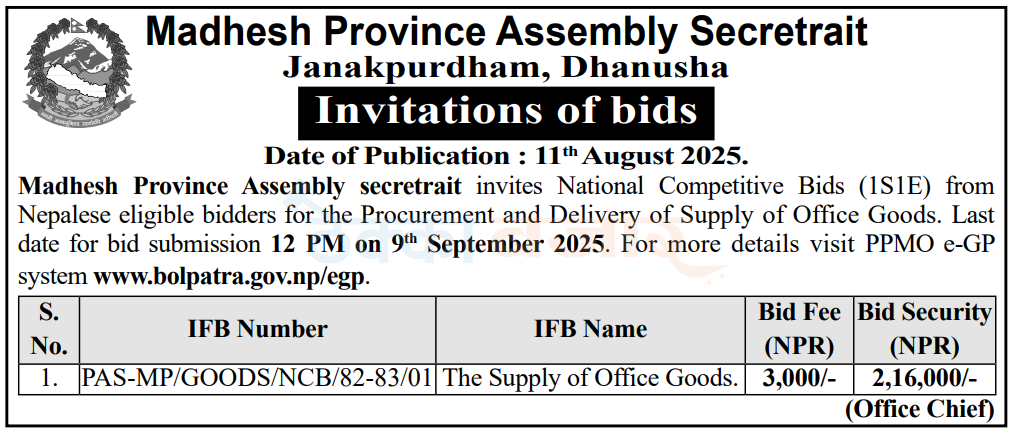 Madhesh Province Assembly Secretrait
Janakpurdham, Dhanusha
Invitations of bids

Date of Publication : 11$^{th}$ August 2025.

Madhesh Province Assembly secretrait invites National Competitive Bids (1S1E) from Nepalese eligible bidders for the Procurement and Delivery of Supply of Office Goods. Last date for bid submission 12 PM on 9$^{th}$ September 2025. For more details visit PPMO e-GP system www.bolpatra.gov.np/egp.

| S. No. | IFB Number | IFB Name | Bid Fee (NPR) | Bid Security (NPR) |
|---|---|---|---|---|
| 1. | PAS-MP/GOODS/NCB/82-83/01 | The Supply of Office Goods. | 3,000/- | 2,16,000/- |

(Office Chief)